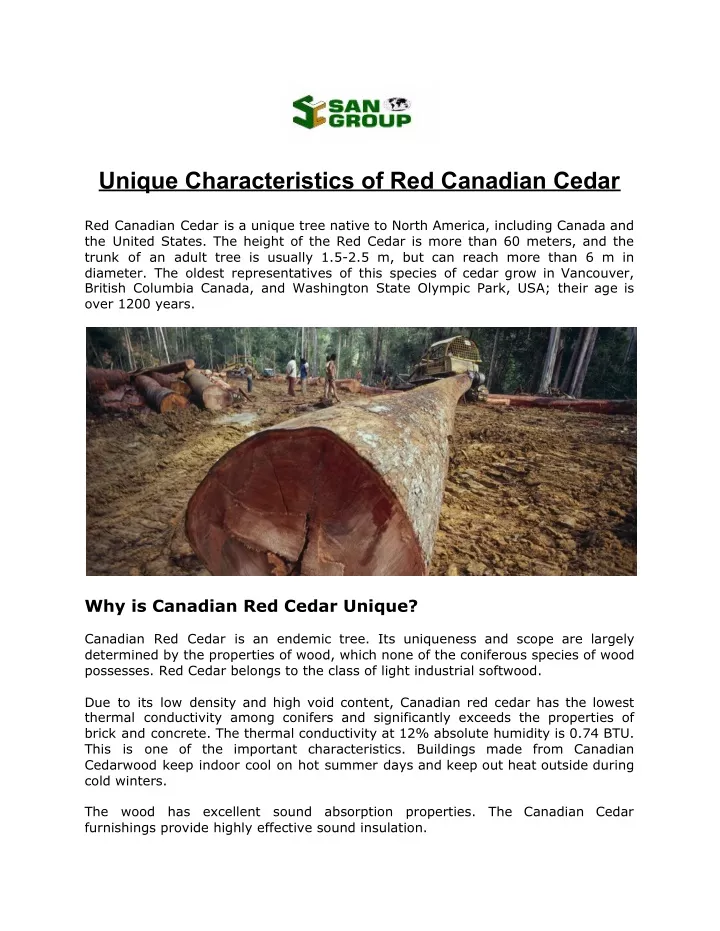 SAN GROUP

Unique Characteristics of Red Canadian Cedar

Red Canadian Cedar is a unique tree native to North America, including Canada and the United States. The height of the Red Cedar is more than 60 meters, and the trunk of an adult tree is usually 1.5-2.5 m, but can reach more than 6 m in diameter. The oldest representatives of this species of cedar grow in Vancouver, British Columbia Canada, and Washington State Olympic Park, USA; their age is over 1200 years.

Why is Canadian Red Cedar Unique?

Canadian Red Cedar is an endemic tree. Its uniqueness and scope are largely determined by the properties of wood, which none of the coniferous species of wood possesses. Red Cedar belongs to the class of light industrial softwood.

Due to its low density and high void content, Canadian red cedar has the lowest thermal conductivity among conifers and significantly exceeds the properties of brick and concrete. The thermal conductivity at 12% absolute humidity is 0.74 BTU. This is one of the important characteristics. Buildings made from Canadian Cedarwood keep indoor cool on hot summer days and keep out heat outside during cold winters.

The wood has excellent sound absorption properties. The Canadian Cedar furnishings provide highly effective sound insulation.